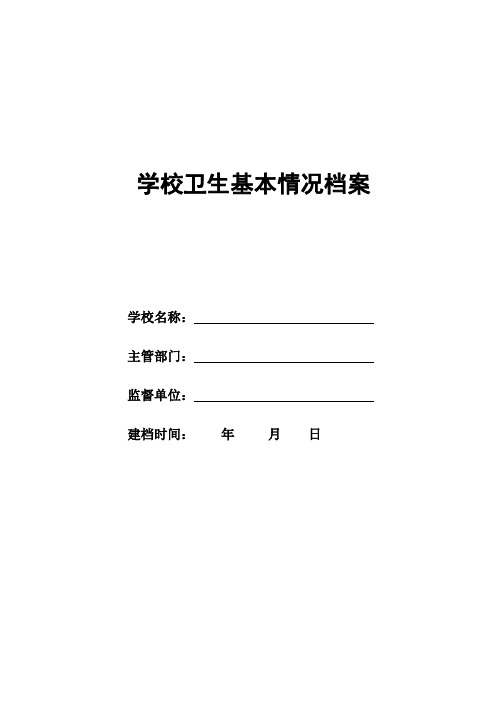 学校卫生基本情况档案

学校名称：

主管部门：

监督单位：

建档时间：　　年　　月　　日